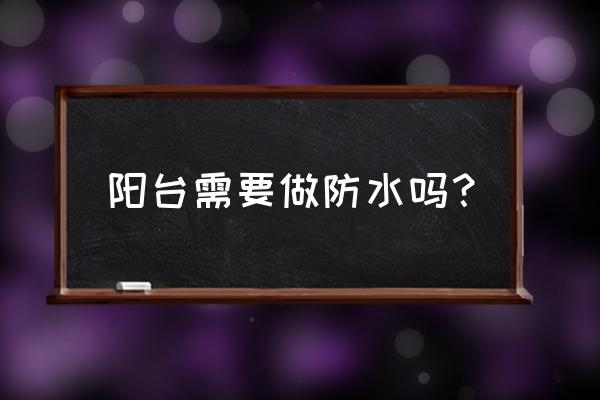 阳台需要做防水吗?